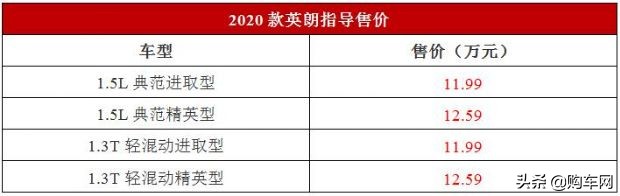 2020 款英朗指导售价

| 车型 | 售价（万元） |
|---|---|
| 1.5L 典范进取型 | 11.99 |
| 1.5L 典范精英型 | 12.59 |
| 1.3T 轻混动进取型 | 11.99 |
| 1.3T 轻混动精英型 | 12.59 |

头条 @购车网